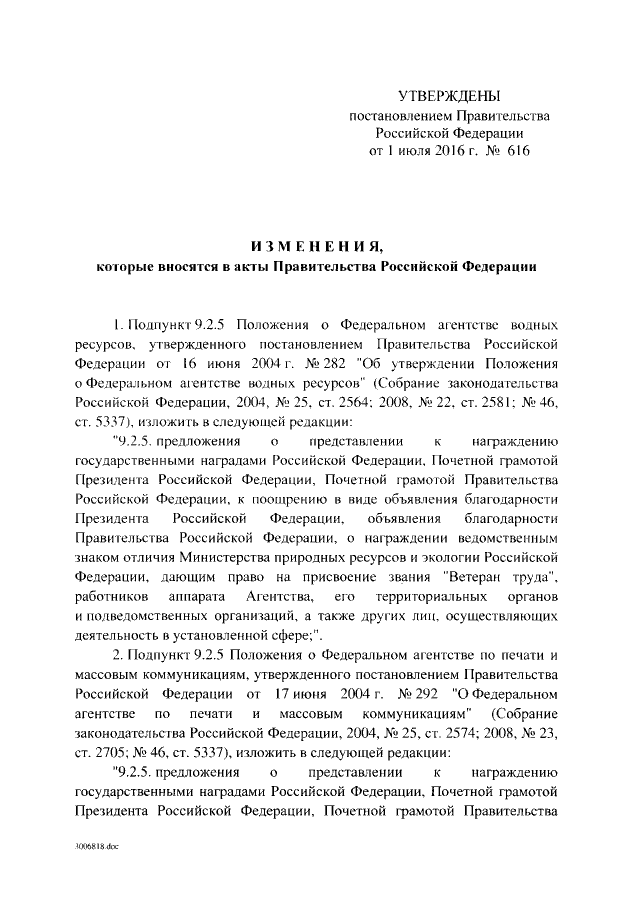 УТВЕРЖДЕНЫ
постановлением Правительства
Российской Федерации
от 1 июля 2016 г. № 616

ИЗМЕНЕНИЯ,
которые вносятся в акты Правительства Российской Федерации

1. Подпункт 9.2.5 Положения о Федеральном агентстве водных ресурсов, утвержденного постановлением Правительства Российской Федерации от 16 июня 2004 г. № 282 "Об утверждении Положения о Федеральном агентстве водных ресурсов" (Собрание законодательства Российской Федерации, 2004, № 25, ст. 2564; 2008, № 22, ст. 2581; № 46, ст. 5337), изложить в следующей редакции:

"9.2.5. предложения о представлении к награждению государственными наградами Российской Федерации, Почетной грамотой Президента Российской Федерации, Почетной грамотой Правительства Российской Федерации, к поощрению в виде объявления благодарности Президента Российской Федерации, объявления благодарности Правительства Российской Федерации, о награждении ведомственным знаком отличия Министерства природных ресурсов и экологии Российской Федерации, дающим право на присвоение звания "Ветеран труда", работников аппарата Агентства, его территориальных органов и подведомственных организаций, а также других лиц, осуществляющих деятельность в установленной сфере;".

2. Подпункт 9.2.5 Положения о Федеральном агентстве по печати и массовым коммуникациям, утвержденного постановлением Правительства Российской Федерации от 17 июня 2004 г. № 292 "О Федеральном агентстве по печати и массовым коммуникациям" (Собрание законодательства Российской Федерации, 2004, № 25, ст. 2574; 2008, № 23, ст. 2705; № 46, ст. 5337), изложить в следующей редакции:

"9.2.5. предложения о представлении к награждению государственными наградами Российской Федерации, Почетной грамотой Президента Российской Федерации, Почетной грамотой Правительства

3006818.doc